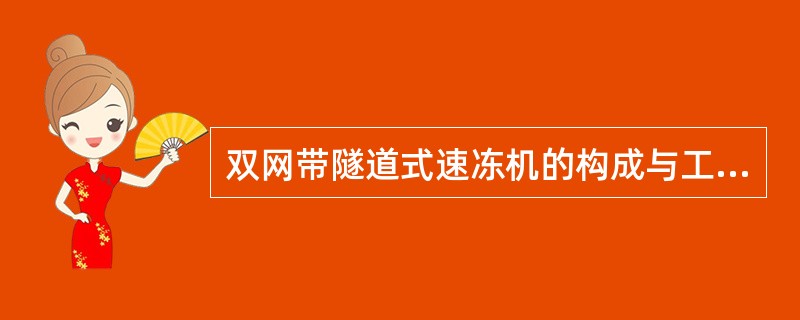 双网带隧道式速冻机的构成与工...